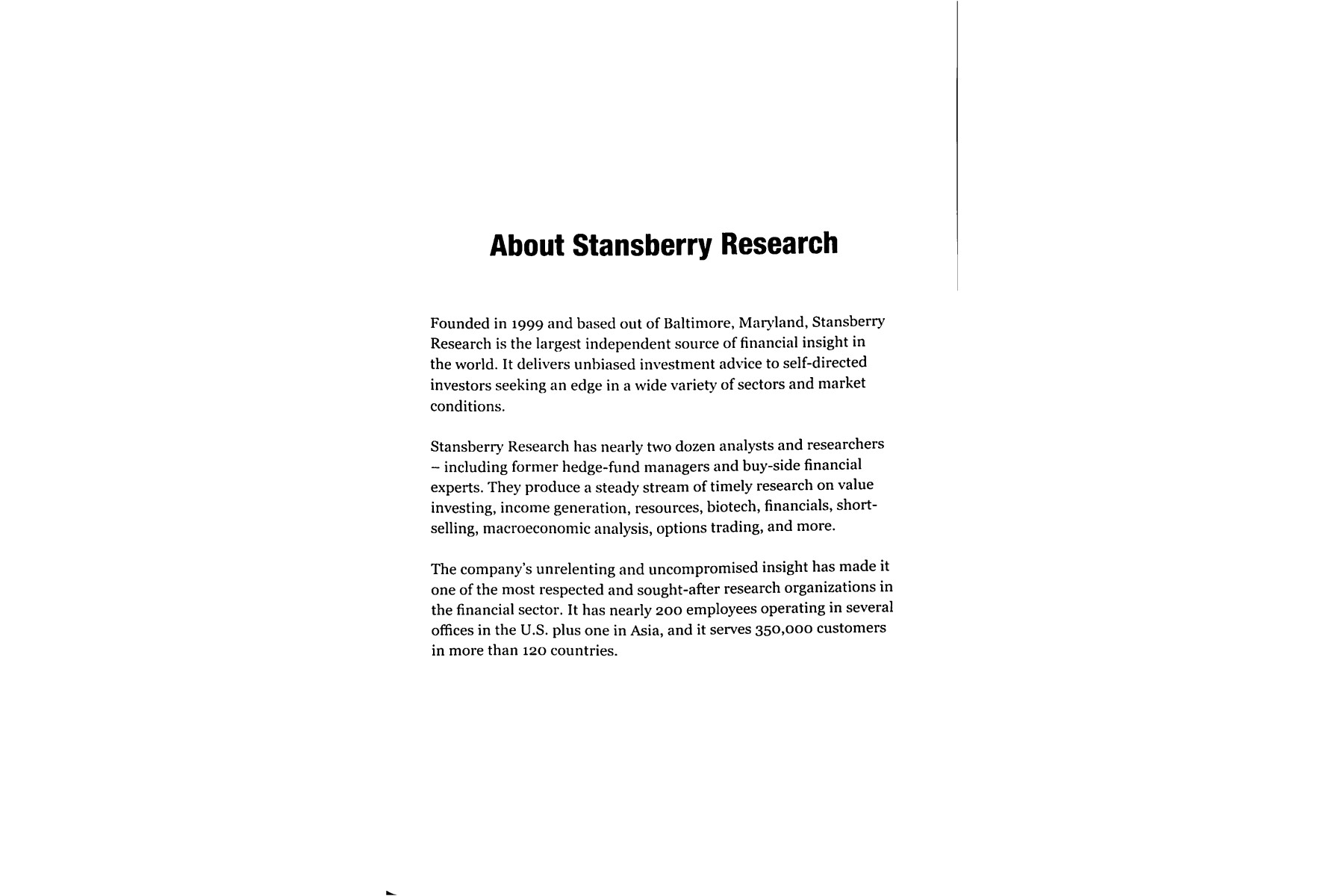 About Stansberry Research

Founded in 1999 and based out of Baltimore, Maryland, Stansberry Research is the largest independent source of financial insight in the world. It delivers unbiased investment advice to self-directed investors seeking an edge in a wide variety of sectors and market conditions.

Stansberry Research has nearly two dozen analysts and researchers – including former hedge-fund managers and buy-side financial experts. They produce a steady stream of timely research on value investing, income generation, resources, biotech, financials, short-selling, macroeconomic analysis, options trading, and more.

The company's unrelenting and uncompromised insight has made it one of the most respected and sought-after research organizations in the financial sector. It has nearly 200 employees operating in several offices in the U.S. plus one in Asia, and it serves 350,000 customers in more than 120 countries.